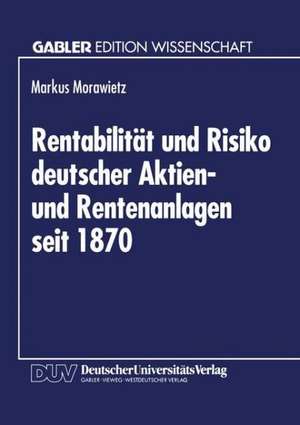 GABLER EDITION WISSENSCHAFT

Markus Morawietz

Rentabilität und Risiko deutscher Aktien- und Rentenanlagen seit 1870

DUV DeutscherUniversitätsVerlag
GABLER·VIEWEG·WESTDEUTSCHER VERLAG